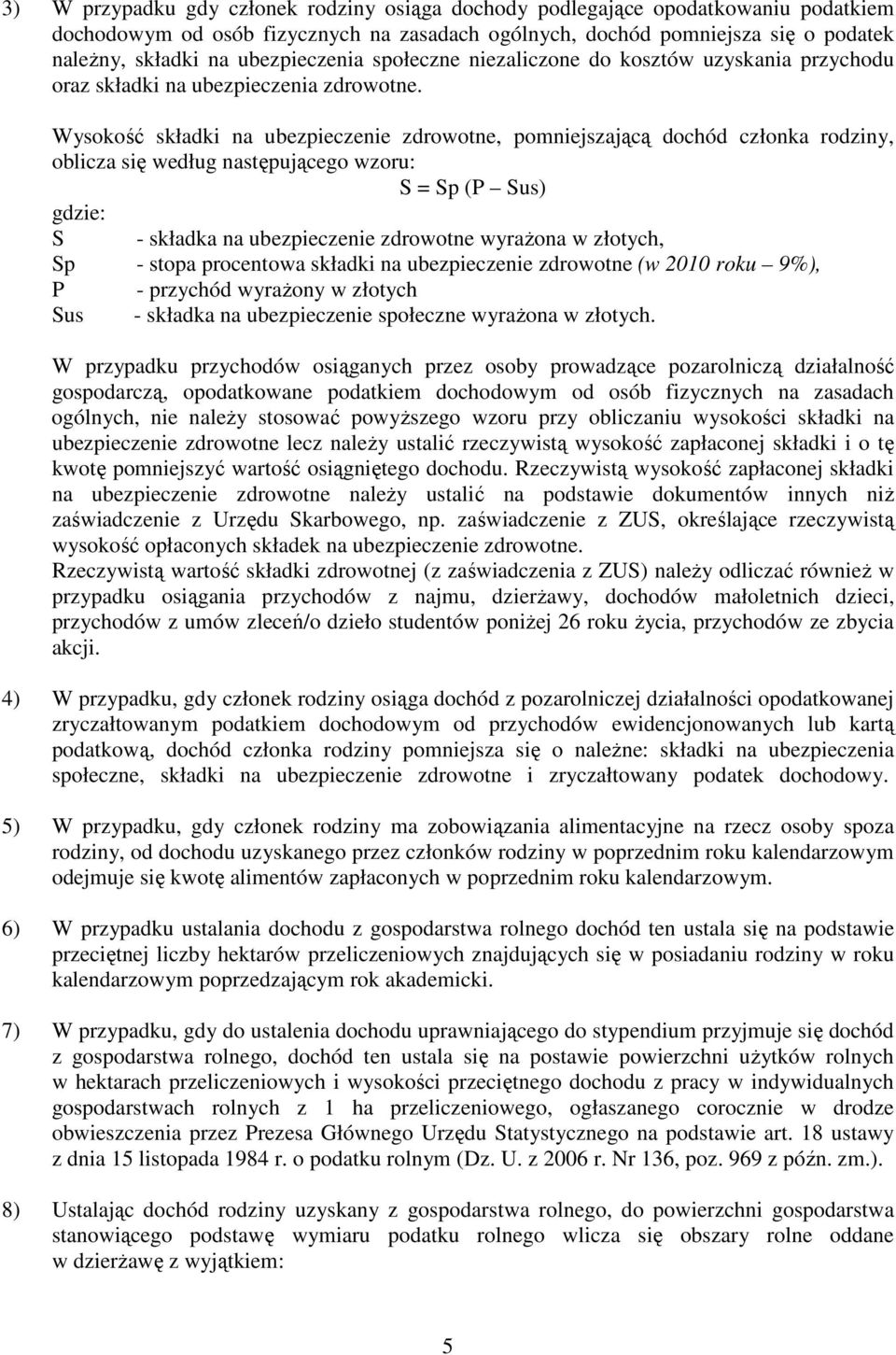 3) W przypadku gdy członek rodziny osiąga dochody podlegające opodatkowaniu podatkiem dochodowym od osób fizycznych na zasadach ogólnych, dochód pomniejsza się o podatek należny, składki na ubezpieczenia społeczne niezaliczone do kosztów uzyskania przychodu oraz składki na ubezpieczenia zdrowotne.

Wysokość składki na ubezpieczenie zdrowotne, pomniejszającą dochód członka rodziny, oblicza się według następującego wzoru:

S = Sp (P – Sus)

gdzie:
S - składka na ubezpieczenie zdrowotne wyrażona w złotych,
Sp - stopa procentowa składki na ubezpieczenie zdrowotne (w 2010 roku – 9%),
P - przychód wyrażony w złotych
Sus - składka na ubezpieczenie społeczne wyrażona w złotych.

W przypadku przychodów osiąganych przez osoby prowadzące pozarolniczą działalność gospodarczą, opodatkowane podatkiem dochodowym od osób fizycznych na zasadach ogólnych, nie należy stosować powyższego wzoru przy obliczaniu wysokości składki na ubezpieczenie zdrowotne lecz należy ustalić rzeczywistą wysokość zapłaconej składki i o tę kwotę pomniejszyć wartość osiągniętego dochodu. Rzeczywistą wysokość zapłaconej składki na ubezpieczenie zdrowotne należy ustalić na podstawie dokumentów innych niż zaświadczenie z Urzędu Skarbowego, np. zaświadczenie z ZUS, określające rzeczywistą wysokość opłaconych składek na ubezpieczenie zdrowotne.
Rzeczywistą wartość składki zdrowotnej (z zaświadczenia z ZUS) należy odliczać również w przypadku osiągania przychodów z najmu, dzierżawy, dochodów małoletnich dzieci, przychodów z umów zleceń/o dzieło studentów poniżej 26 roku życia, przychodów ze zbycia akcji.

4) W przypadku, gdy członek rodziny osiąga dochód z pozarolniczej działalności opodatkowanej zryczałtowanym podatkiem dochodowym od przychodów ewidencjonowanych lub kartą podatkową, dochód członka rodziny pomniejsza się o należne: składki na ubezpieczenia społeczne, składki na ubezpieczenie zdrowotne i zryczałtowany podatek dochodowy.

5) W przypadku, gdy członek rodziny ma zobowiązania alimentacyjne na rzecz osoby spoza rodziny, od dochodu uzyskanego przez członków rodziny w poprzednim roku kalendarzowym odejmuje się kwotę alimentów zapłaconych w poprzednim roku kalendarzowym.

6) W przypadku ustalania dochodu z gospodarstwa rolnego dochód ten ustala się na podstawie przeciętnej liczby hektarów przeliczeniowych znajdujących się w posiadaniu rodziny w roku kalendarzowym poprzedzającym rok akademicki.

7) W przypadku, gdy do ustalenia dochodu uprawniającego do stypendium przyjmuje się dochód z gospodarstwa rolnego, dochód ten ustala się na postawie powierzchni użytków rolnych w hektarach przeliczeniowych i wysokości przeciętnego dochodu z pracy w indywidualnych gospodarstwach rolnych z 1 ha przeliczeniowego, ogłaszanego corocznie w drodze obwieszczenia przez Prezesa Głównego Urzędu Statystycznego na podstawie art. 18 ustawy z dnia 15 listopada 1984 r. o podatku rolnym (Dz. U. z 2006 r. Nr 136, poz. 969 z późn. zm.).

8) Ustalając dochód rodziny uzyskany z gospodarstwa rolnego, do powierzchni gospodarstwa stanowiącego podstawę wymiaru podatku rolnego wlicza się obszary rolne oddane w dzierżawę z wyjątkiem:

5